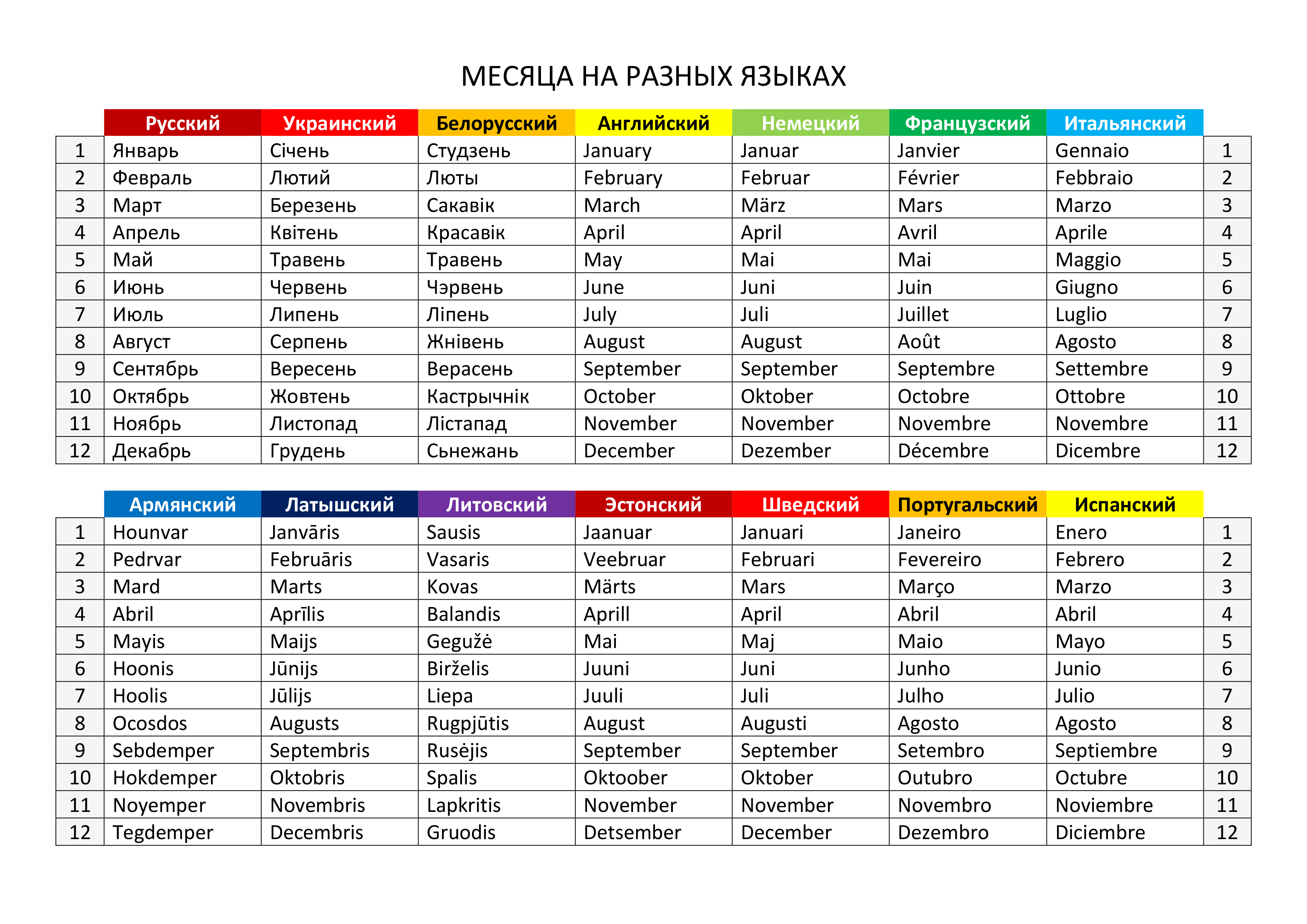 МЕСЯЦА НА РАЗНЫХ ЯЗЫКАХ

| | Русский | Украинский | Белорусский | Английский | Немецкий | Французский | Итальянский | |
|---|---|---|---|---|---|---|---|---|
| 1 | Январь | Січень | Студзень | January | Januar | Janvier | Gennaio | 1 |
| 2 | Февраль | Лютий | Люты | February | Februar | Février | Febbraio | 2 |
| 3 | Март | Березень | Сакавік | March | März | Mars | Marzo | 3 |
| 4 | Апрель | Квітень | Красавік | April | April | Avril | Aprile | 4 |
| 5 | Май | Травень | Травень | May | Mai | Mai | Maggio | 5 |
| 6 | Июнь | Червень | Чэрвень | June | Juni | Juin | Giugno | 6 |
| 7 | Июль | Липень | Ліпень | July | Juli | Juillet | Luglio | 7 |
| 8 | Август | Серпень | Жнівень | August | August | Août | Agosto | 8 |
| 9 | Сентябрь | Вересень | Верасень | September | September | Septembre | Settembre | 9 |
| 10 | Октябрь | Жовтень | Кастрычнік | October | Oktober | Octobre | Ottobre | 10 |
| 11 | Ноябрь | Листопад | Лістапад | November | November | Novembre | Novembre | 11 |
| 12 | Декабрь | Грудень | Сьнежань | December | Dezember | Décembre | Dicembre | 12 |

| | Армянский | Латышский | Литовский | Эстонский | Шведский | Португальский | Испанский | |
|---|---|---|---|---|---|---|---|---|
| 1 | Hounvar | Janvāris | Sausis | Jaanuar | Januari | Janeiro | Enero | 1 |
| 2 | Pedrvar | Februāris | Vasaris | Veebruar | Februari | Fevereiro | Febrero | 2 |
| 3 | Mard | Marts | Kovas | Märts | Mars | Março | Marzo | 3 |
| 4 | Abril | Aprīlis | Balandis | Aprill | April | Abril | Abril | 4 |
| 5 | Mayis | Maijs | Gegužė | Mai | Maj | Maio | Mayo | 5 |
| 6 | Hoonis | Jūnijs | Birželis | Juuni | Juni | Junho | Junio | 6 |
| 7 | Hoolis | Jūlijs | Liepa | Juuli | Juli | Julho | Julio | 7 |
| 8 | Ocosdos | Augusts | Rugpjūtis | August | Augusti | Agosto | Agosto | 8 |
| 9 | Sebdemper | Septembris | Rusėjis | September | September | Setembro | Septiembre | 9 |
| 10 | Hokdemper | Oktobris | Spalis | Oktoober | Oktober | Outubro | Octubre | 10 |
| 11 | Noyemper | Novembris | Lapkritis | November | November | Novembro | Noviembre | 11 |
| 12 | Tegdemper | Decembris | Gruodis | Detsember | December | Dezembro | Diciembre | 12 |